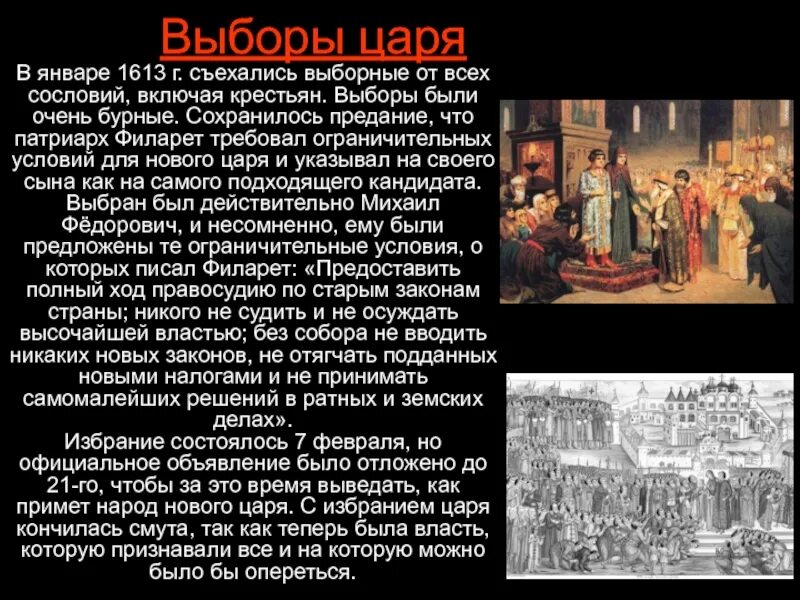 Выборы царя

В январе 1613 г. съехались выборные от всех сословий, включая крестьян. Выборы были очень бурные. Сохранилось предание, что патриарх Филарет требовал ограничительных условий для нового царя и указывал на своего сына как на самого подходящего кандидата. Выбран был действительно Михаил Фёдорович, и несомненно, ему были предложены те ограничительные условия, о которых писал Филарет: «Предоставить полный ход правосудию по старым законам страны; никого не судить и не осуждать высочайшей властью; без собора не вводить никаких новых законов, не отягчать подданных новыми налогами и не принимать самомалейших решений в ратных и земских делах».

Избрание состоялось 7 февраля, но официальное объявление было отложено до 21-го, чтобы за это время выведать, как примет народ нового царя. С избранием царя кончилась смута, так как теперь была власть, которую признавали все и на которую можно было бы опереться.